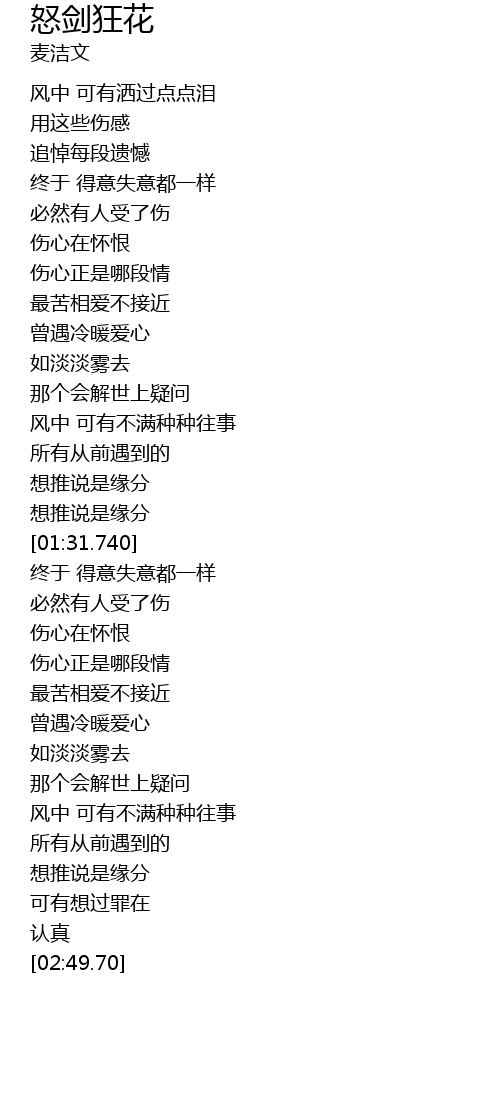 怒剑狂花
麦洁文

风中 可有洒过点点泪
用这些伤感
追悼每段遗憾
终于 得意失意都一样
必然有人受了伤
伤心在怀恨
伤心正是哪段情
最苦相爱不接近
曾遇冷暖爱心
如淡淡雾去
那个会解世上疑问
风中 可有不满种种往事
所有从前遇到的
想推说是缘分
想推说是缘分
[01:31.740]
终于 得意失意都一样
必然有人受了伤
伤心在怀恨
伤心正是哪段情
最苦相爱不接近
曾遇冷暖爱心
如淡淡雾去
那个会解世上疑问
风中 可有不满种种往事
所有从前遇到的
想推说是缘分
可有想过罪在
认真
[02:49.70]